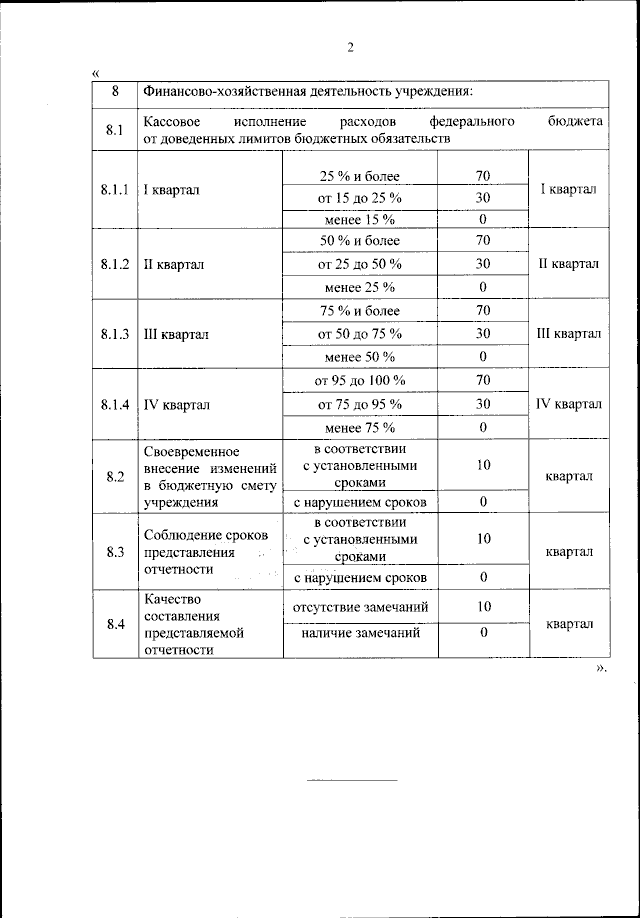 2

«

| 8 | Финансово-хозяйственная деятельность учреждения: | | | |
|---|---|---|---|---|
| 8.1 | Кассовое исполнение расходов федерального бюджета от доведенных лимитов бюджетных обязательств | | | |
| 8.1.1 | I квартал | 25 % и более | 70 | I квартал |
| | | от 15 до 25 % | 30 | |
| | | менее 15 % | 0 | |
| 8.1.2 | II квартал | 50 % и более | 70 | II квартал |
| | | от 25 до 50 % | 30 | |
| | | менее 25 % | 0 | |
| 8.1.3 | III квартал | 75 % и более | 70 | III квартал |
| | | от 50 до 75 % | 30 | |
| | | менее 50 % | 0 | |
| 8.1.4 | IV квартал | от 95 до 100 % | 70 | IV квартал |
| | | от 75 до 95 % | 30 | |
| | | менее 75 % | 0 | |
| 8.2 | Своевременное внесение изменений в бюджетную смету учреждения | в соответствии с установленными сроками | 10 | квартал |
| | | с нарушением сроков | 0 | |
| 8.3 | Соблюдение сроков представления отчетности | в соответствии с установленными сроками | 10 | квартал |
| | | с нарушением сроков | 0 | |
| 8.4 | Качество составления представляемой отчетности | отсутствие замечаний | 10 | квартал |
| | | наличие замечаний | 0 | |

».